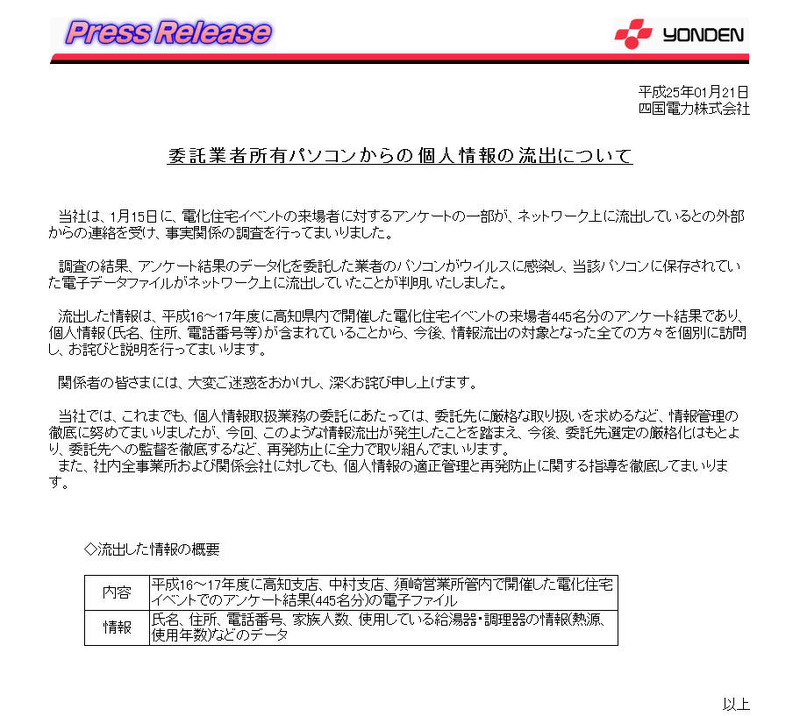 Press Release

YONDEN

平成25年01月21日
四国電力株式会社

委託業者所有パソコンからの個人情報の流出について

当社は、1月15日に、電化住宅イベントの来場者に対するアンケートの一部が、ネットワーク上に流出しているとの外部からの連絡を受け、事実関係の調査を行ってまいりました。

調査の結果、アンケート結果のデータ化を委託した業者のパソコンがウイルスに感染し、当該パソコンに保存されていた電子データファイルがネットワーク上に流出していたことが判明いたしました。

流出した情報は、平成16～17年度に高知県内で開催した電化住宅イベントの来場者445名分のアンケート結果であり、個人情報（氏名、住所、電話番号等）が含まれていることから、今後、情報流出の対象となった全ての方々を個別に訪問し、お詫びと説明を行ってまいります。

関係者の皆さまには、大変ご迷惑をおかけし、深くお詫び申し上げます。

当社では、これまでも、個人情報取扱業務の委託にあたっては、委託先に厳格な取り扱いを求めるなど、情報管理の徹底に努めてまいりましたが、今回、このような情報流出が発生したことを踏まえ、今後、委託先選定の厳格化はもとより、委託先への監督を徹底するなど、再発防止に全力で取り組んでまいります。
また、社内全事業所および関係会社に対しても、個人情報の適正管理と再発防止に関する指導を徹底してまいります。

◇流出した情報の概要

| 内容 | 平成16～17年度に高知支店、中村支店、須崎営業所管内で開催した電化住宅イベントでのアンケート結果（445名分）の電子ファイル |
|---|---|
| 情報 | 氏名、住所、電話番号、家族人数、使用している給湯器・調理器の情報（熱源、使用年数）などのデータ |

以上